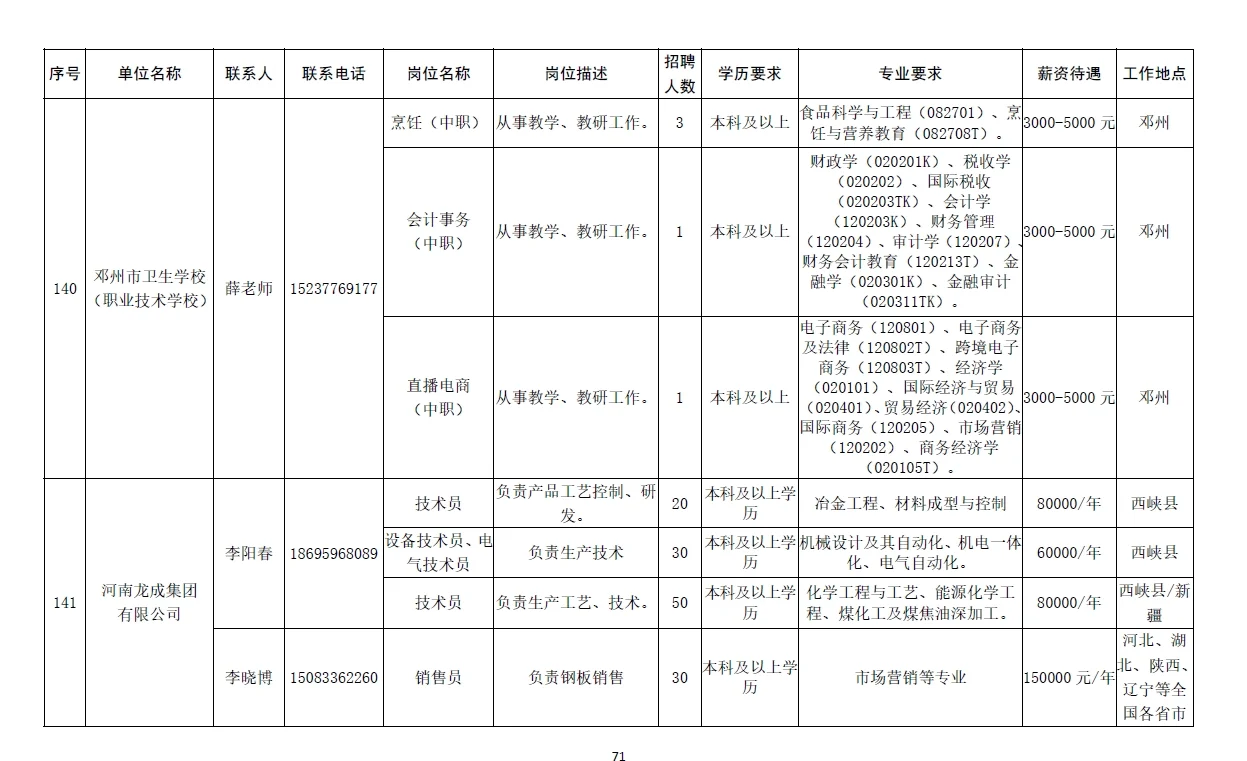 | 序号 | 单位名称 | 联系人 | 联系电话 | 岗位名称 | 岗位描述 | 招聘人数 | 学历要求 | 专业要求 | 薪资待遇 | 工作地点 |
|---|---|---|---|---|---|---|---|---|---|---|
| 140 | 邓州市卫生学校（职业技术学校） | 薛老师 | 15237769177 | 烹饪（中职） | 从事教学、教研工作。 | 3 | 本科及以上 | 食品科学与工程（082701）、烹饪与营养教育（082708T）。 | 3000-5000 元 | 邓州 |
| | | | | 会计事务（中职） | 从事教学、教研工作。 | 1 | 本科及以上 | 财政学（020201K）、税收学（020202）、国际税收（020203TK）、会计学（120203K）、财务管理（120204）、审计学（120207）、财务会计教育（120213T）、金融学（020301K）、金融审计（020311TK）。 | 3000-5000 元 | 邓州 |
| | | | | 直播电商（中职） | 从事教学、教研工作。 | 1 | 本科及以上 | 电子商务（120801）、电子商务及法律（120802T）、跨境电子商务（120803T）、经济学（020101）、国际经济与贸易（020401）、贸易经济（020402）、国际商务（120205）、市场营销（120202）、商务经济学（020105T）。 | 3000-5000 元 | 邓州 |
| 141 | 河南龙成集团有限公司 | 李阳春 | 18695968089 | 技术员 | 负责产品工艺控制、研发。 | 20 | 本科及以上学历 | 冶金工程、材料成型与控制 | 80000/年 | 西峡县 |
| | | | | 设备技术员、电气技术员 | 负责生产技术 | 30 | 本科及以上学历 | 机械设计及其自动化、机电一体化、电气自动化。 | 60000/年 | 西峡县 |
| | | | | 技术员 | 负责生产工艺、技术。 | 50 | 本科及以上学历 | 化学工程与工艺、能源化学工程、煤化工及煤焦油深加工。 | 80000/年 | 西峡县/新疆 |
| | | 李晓博 | 15083362260 | 销售员 | 负责钢板销售 | 30 | 本科及以上学历 | 市场营销等专业 | 150000 元/年 | 河北、湖北、陕西、辽宁等全国各省市 |

71